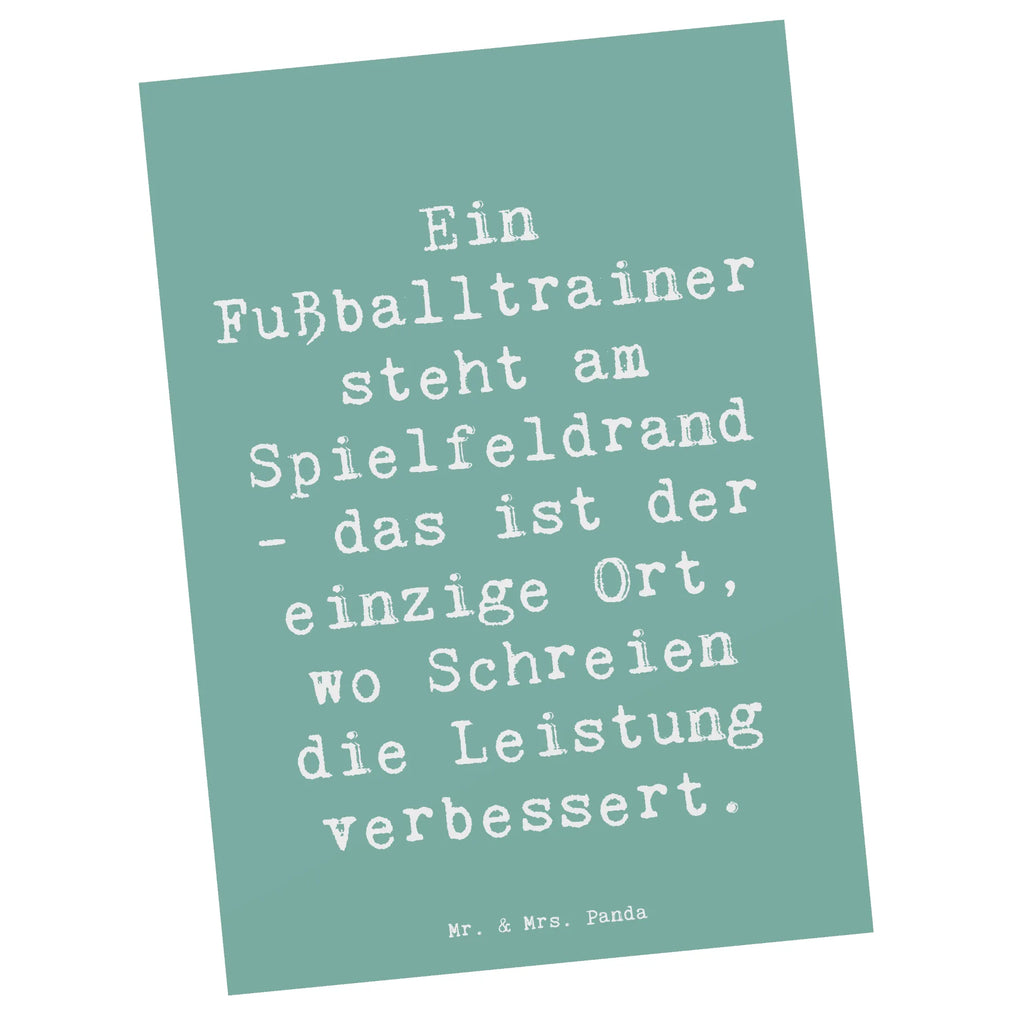 Ein Fußballtrainer steht am Spielfeldrand - das ist der einzige Ort, wo Schreien die Leistung verbessert.

Mr. & Mrs. Panda